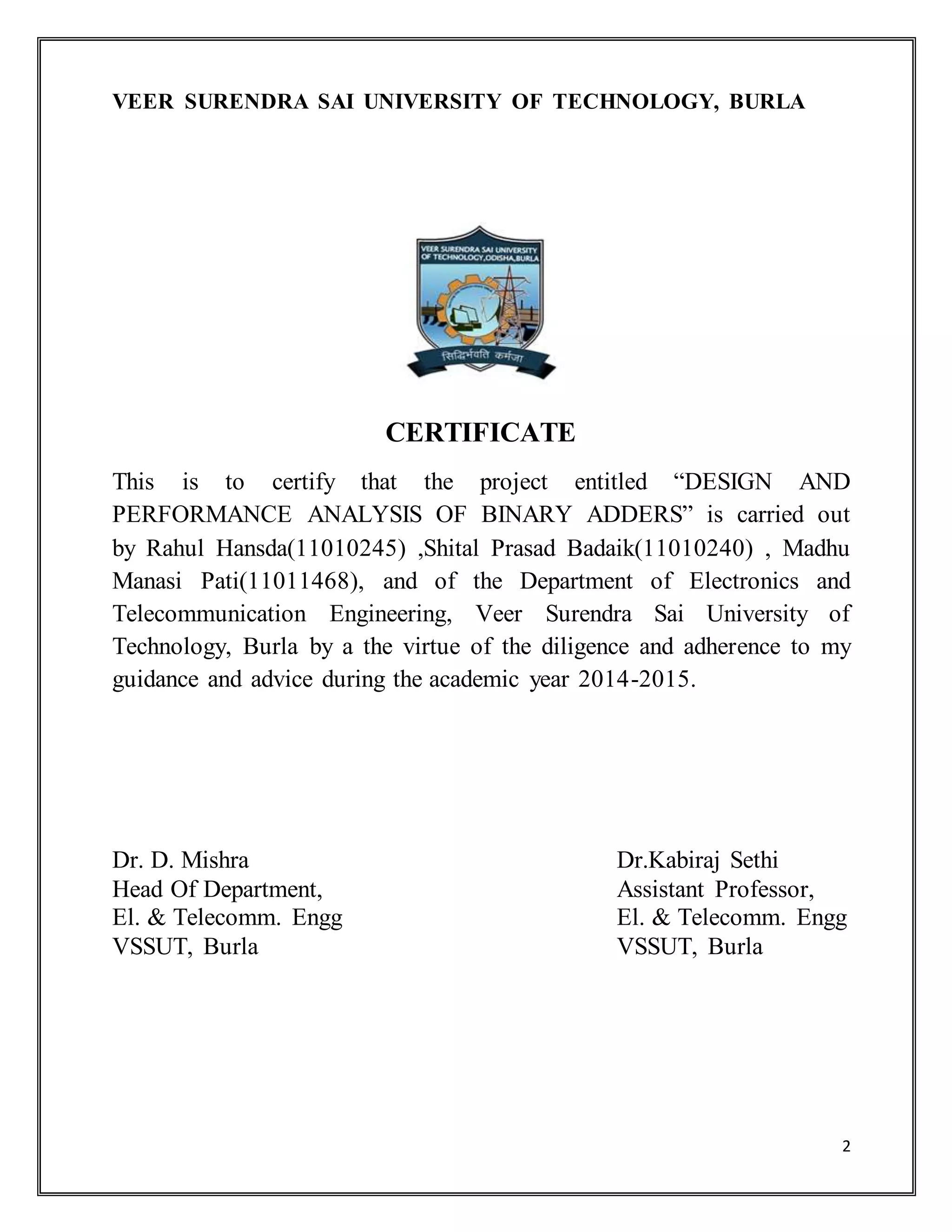 VEER SURENDRA SAI UNIVERSITY OF TECHNOLOGY, BURLA

VEER SURENDRA SAI UNIVERSITY OF TECHNOLOGY,ODISHA,BURLA

सिद्धिर्भवति कर्मजा

CERTIFICATE

This is to certify that the project entitled “DESIGN AND PERFORMANCE ANALYSIS OF BINARY ADDERS” is carried out by Rahul Hansda(11010245) ,Shital Prasad Badaik(11010240) , Madhu Manasi Pati(11011468), and of the Department of Electronics and Telecommunication Engineering, Veer Surendra Sai University of Technology, Burla by a the virtue of the diligence and adherence to my guidance and advice during the academic year 2014-2015.

Dr. D. Mishra
Head Of Department,
El. & Telecomm. Engg
VSSUT, Burla

Dr.Kabiraj Sethi
Assistant Professor,
El. & Telecomm. Engg
VSSUT, Burla

2